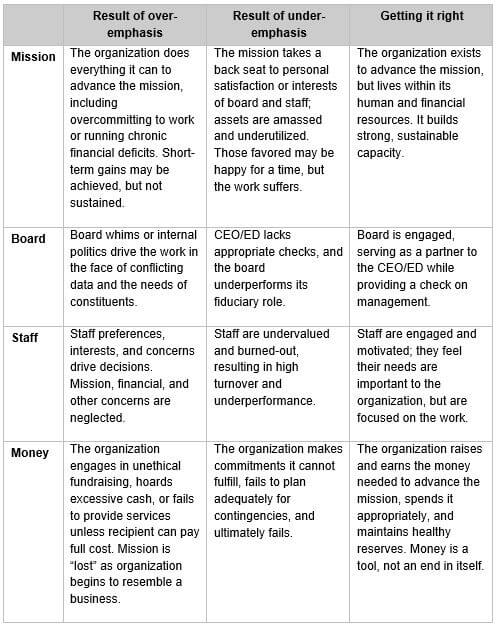 | | Result of over-emphasis | Result of under-emphasis | Getting it right |
|---|---|---|---|
| Mission | The organization does everything it can to advance the mission, including overcommitting to work or running chronic financial deficits. Short-term gains may be achieved, but not sustained. | The mission takes a back seat to personal satisfaction or interests of board and staff; assets are amassed and underutilized. Those favored may be happy for a time, but the work suffers. | The organization exists to advance the mission, but lives within its human and financial resources. It builds strong, sustainable capacity. |
| Board | Board whims or internal politics drive the work in the face of conflicting data and the needs of constituents. | CEO/ED lacks appropriate checks, and the board underperforms its fiduciary role. | Board is engaged, serving as a partner to the CEO/ED while providing a check on management. |
| Staff | Staff preferences, interests, and concerns drive decisions. Mission, financial, and other concerns are neglected. | Staff are undervalued and burned-out, resulting in high turnover and underperformance. | Staff are engaged and motivated; they feel their needs are important to the organization, but are focused on the work. |
| Money | The organization engages in unethical fundraising, hoards excessive cash, or fails to provide services unless recipient can pay full cost. Mission is "lost" as organization begins to resemble a business. | The organization makes commitments it cannot fulfill, fails to plan adequately for contingencies, and ultimately fails. | The organization raises and earns the money needed to advance the mission, spends it appropriately, and maintains healthy reserves. Money is a tool, not an end in itself. |